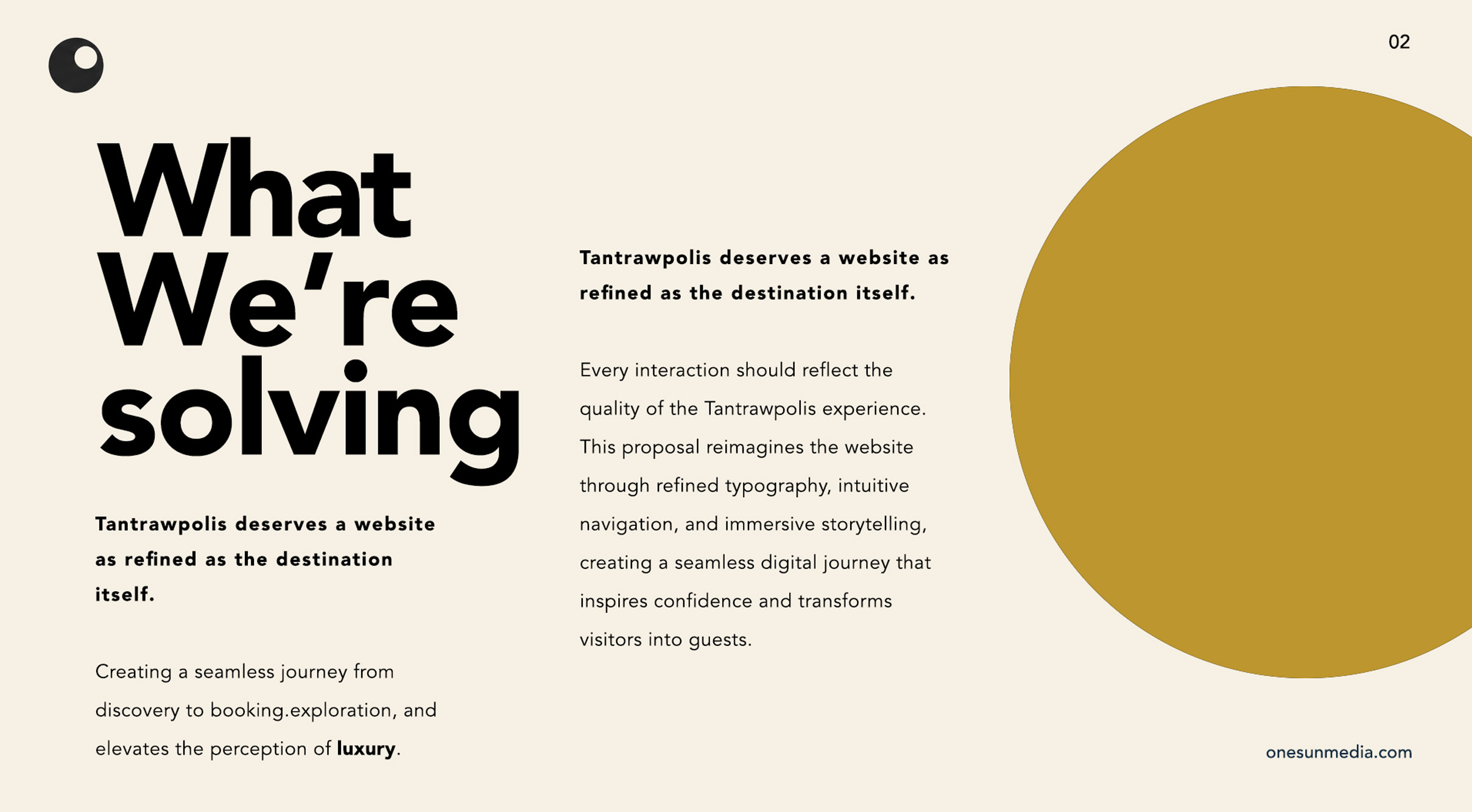 02

What We're solving

Tantrawpolis deserves a website as refined as the destination itself.

Creating a seamless journey from discovery to booking.exploration, and elevates the perception of luxury.

Tantrawpolis deserves a website as refined as the destination itself.

Every interaction should reflect the quality of the Tantrawpolis experience. This proposal reimagines the website through refined typography, intuitive navigation, and immersive storytelling, creating a seamless digital journey that inspires confidence and transforms visitors into guests.

onesunmedia.com